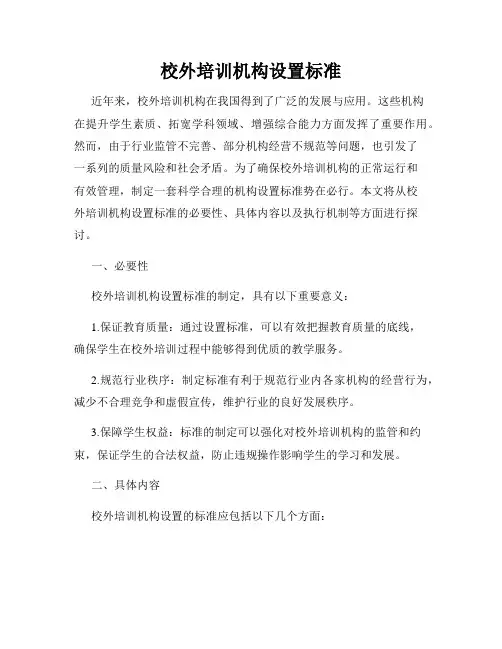 校外培训机构设置标准

近年来，校外培训机构在我国得到了广泛的发展与应用。这些机构在提升学生素质、拓宽学科领域、增强综合能力方面发挥了重要作用。然而，由于行业监管不完善、部分机构经营不规范等问题，也引发了一系列的质量风险和社会矛盾。为了确保校外培训机构的正常运行和有效管理，制定一套科学合理的机构设置标准势在必行。本文将从校外培训机构设置标准的必要性、具体内容以及执行机制等方面进行探讨。

一、必要性

校外培训机构设置标准的制定，具有以下重要意义：

1.保证教育质量：通过设置标准，可以有效把握教育质量的底线，确保学生在校外培训过程中能够得到优质的教学服务。

2.规范行业秩序：制定标准有利于规范行业内各家机构的经营行为，减少不合理竞争和虚假宣传，维护行业的良好发展秩序。

3.保障学生权益：标准的制定可以强化对校外培训机构的监管和约束，保证学生的合法权益，防止违规操作影响学生的学习和发展。

二、具体内容

校外培训机构设置的标准应包括以下几个方面：